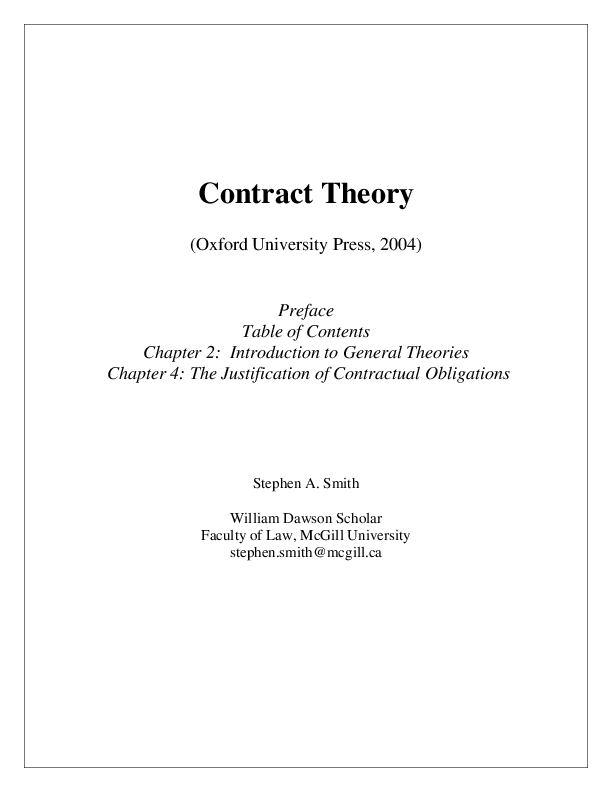 Contract Theory

(Oxford University Press, 2004)

Preface
Table of Contents
Chapter 2: Introduction to General Theories
Chapter 4: The Justification of Contractual Obligations

Stephen A. Smith

William Dawson Scholar
Faculty of Law, McGill University
stephen.smith@mcgill.ca